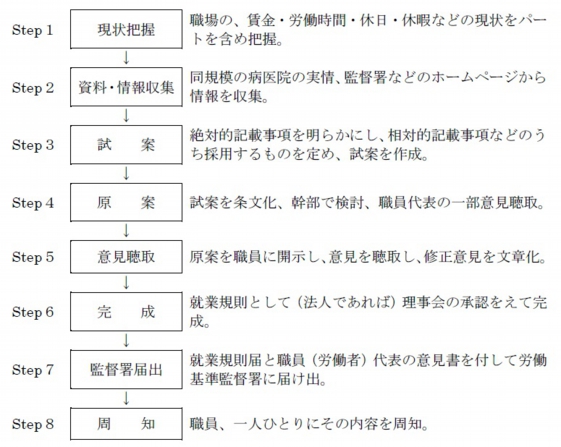 Step 1 現状把握 職場の、賃金・労働時間・休日・休暇などの現状をパートを含め把握。

↓

Step 2 資料・情報収集 同規模の病医院の実情、監督署などのホームページから情報を収集。

↓

Step 3 試 案 絶対的記載事項を明らかにし、相対的記載事項などのうち採用するものを定め、試案を作成。

↓

Step 4 原 案 試案を条文化、幹部で検討、職員代表の一部意見聴取。

↓

Step 5 意見聴取 原案を職員に開示し、意見を聴取し、修正意見を文章化。

↓

Step 6 完 成 就業規則として（法人であれば）理事会の承認をえて完成。

↓

Step 7 監督署届出 就業規則届と職員（労働者）代表の意見書を付して労働基準監督署に届け出。

↓

Step 8 周 知 職員、一人ひとりにその内容を周知。